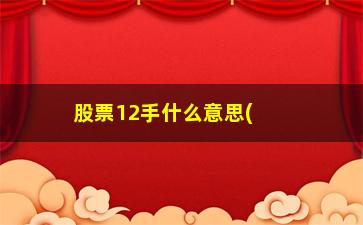 股票12手什么意思(